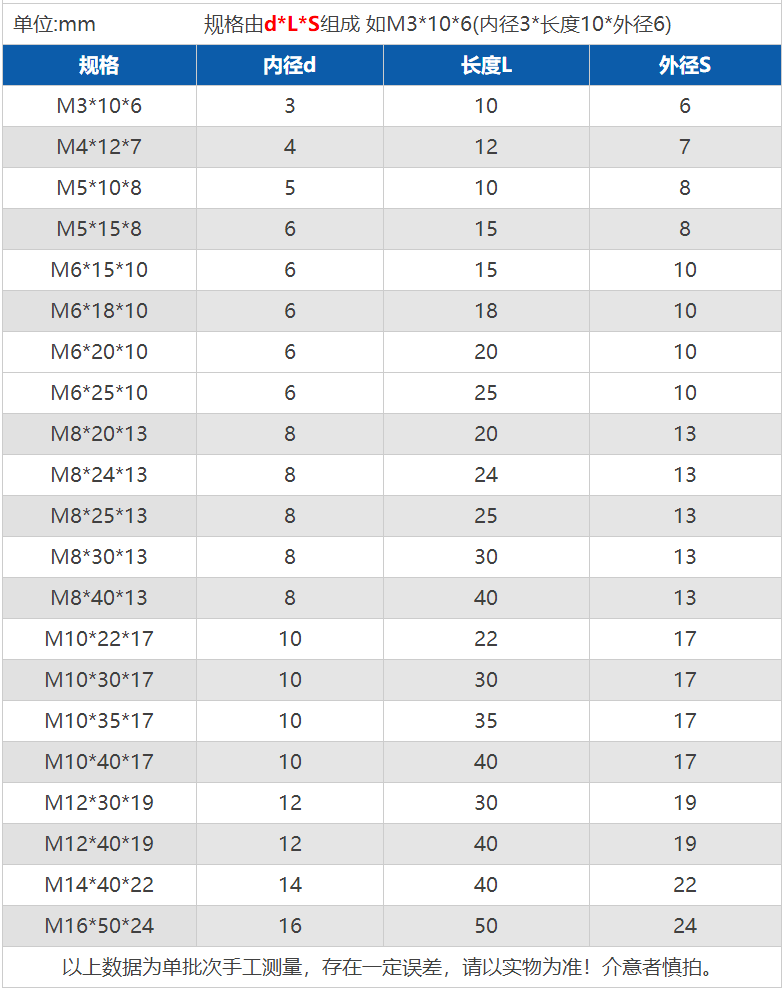 单位:mm 规格由d*L*S组成 如M3*10*6(内径3*长度10*外径6)

| 规格 | 内径d | 长度L | 外径S |
|---|---|---|---|
| M3*10*6 | 3 | 10 | 6 |
| M4*12*7 | 4 | 12 | 7 |
| M5*10*8 | 5 | 10 | 8 |
| M5*15*8 | 6 | 15 | 8 |
| M6*15*10 | 6 | 15 | 10 |
| M6*18*10 | 6 | 18 | 10 |
| M6*20*10 | 6 | 20 | 10 |
| M6*25*10 | 6 | 25 | 10 |
| M8*20*13 | 8 | 20 | 13 |
| M8*24*13 | 8 | 24 | 13 |
| M8*25*13 | 8 | 25 | 13 |
| M8*30*13 | 8 | 30 | 13 |
| M8*40*13 | 8 | 40 | 13 |
| M10*22*17 | 10 | 22 | 17 |
| M10*30*17 | 10 | 30 | 17 |
| M10*35*17 | 10 | 35 | 17 |
| M10*40*17 | 10 | 40 | 17 |
| M12*30*19 | 12 | 30 | 19 |
| M12*40*19 | 12 | 40 | 19 |
| M14*40*22 | 14 | 40 | 22 |
| M16*50*24 | 16 | 50 | 24 |

以上数据为单批次手工测量，存在一定误差，请以实物为准！介意者慎拍。